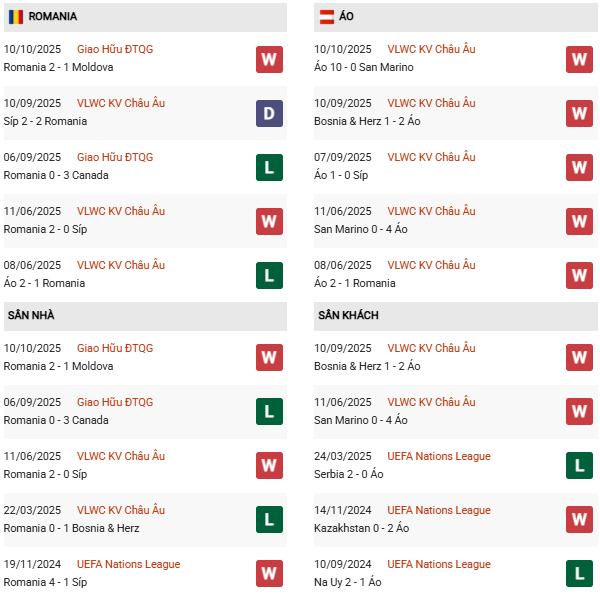 ROMANIA

10/10/2025 Giao Hữu ĐTQG
Romania 2 - 1 Moldova
W

10/09/2025 VLWC KV Châu Âu
Síp 2 - 2 Romania
D

06/09/2025 Giao Hữu ĐTQG
Romania 0 - 3 Canada
L

11/06/2025 VLWC KV Châu Âu
Romania 2 - 0 Síp
W

08/06/2025 VLWC KV Châu Âu
Áo 2 - 1 Romania
L

SÂN NHÀ

10/10/2025 Giao Hữu ĐTQG
Romania 2 - 1 Moldova
W

06/09/2025 Giao Hữu ĐTQG
Romania 0 - 3 Canada
L

11/06/2025 VLWC KV Châu Âu
Romania 2 - 0 Síp
W

22/03/2025 VLWC KV Châu Âu
Romania 0 - 1 Bosnia & Herz
L

19/11/2024 UEFA Nations League
Romania 4 - 1 Síp
W

ÁO

10/10/2025 VLWC KV Châu Âu
Áo 10 - 0 San Marino
W

10/09/2025 VLWC KV Châu Âu
Bosnia & Herz 1 - 2 Áo
W

07/09/2025 VLWC KV Châu Âu
Áo 1 - 0 Síp
W

11/06/2025 VLWC KV Châu Âu
San Marino 0 - 4 Áo
W

08/06/2025 VLWC KV Châu Âu
Áo 2 - 1 Romania
W

SÂN KHÁCH

10/09/2025 VLWC KV Châu Âu
Bosnia & Herz 1 - 2 Áo
W

11/06/2025 VLWC KV Châu Âu
San Marino 0 - 4 Áo
W

24/03/2025 UEFA Nations League
Serbia 2 - 0 Áo
L

14/11/2024 UEFA Nations League
Kazakhstan 0 - 2 Áo
W

10/09/2024 UEFA Nations League
Na Uy 2 - 1 Áo
L